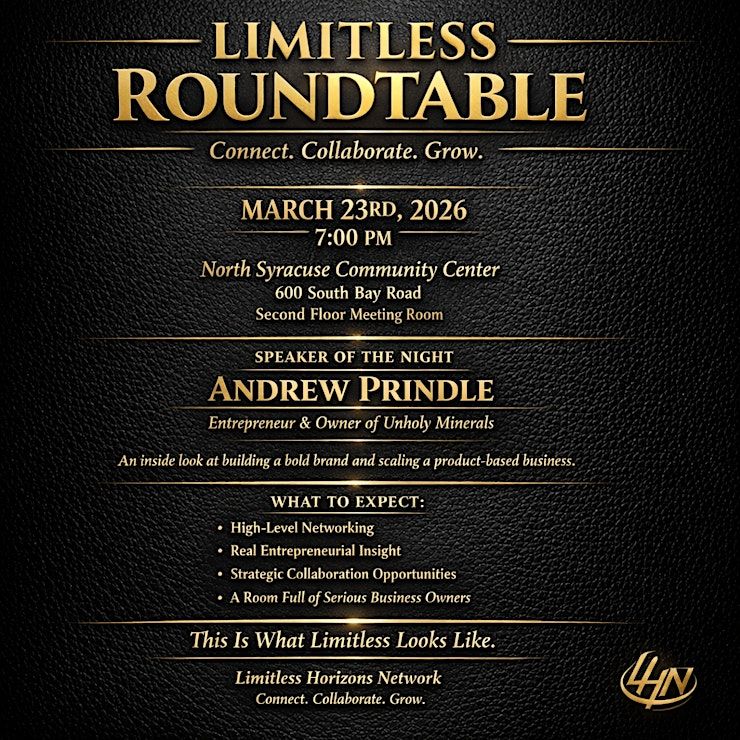 LIMITLESS
ROUNDTABLE

Connect. Collaborate. Grow.

MARCH 23RD, 2026
7:00 PM

North Syracuse Community Center
600 South Bay Road
Second Floor Meeting Room

SPEAKER OF THE NIGHT
ANDREW PRINDLE
Entrepreneur & Owner of Unholy Minerals

An inside look at building a bold brand and scaling a product-based business.

WHAT TO EXPECT:
• High-Level Networking
• Real Entrepreneurial Insight
• Strategic Collaboration Opportunities
• A Room Full of Serious Business Owners

This Is What Limitless Looks Like.

Limitless Horizons Network
Connect. Collaborate. Grow.

LHN